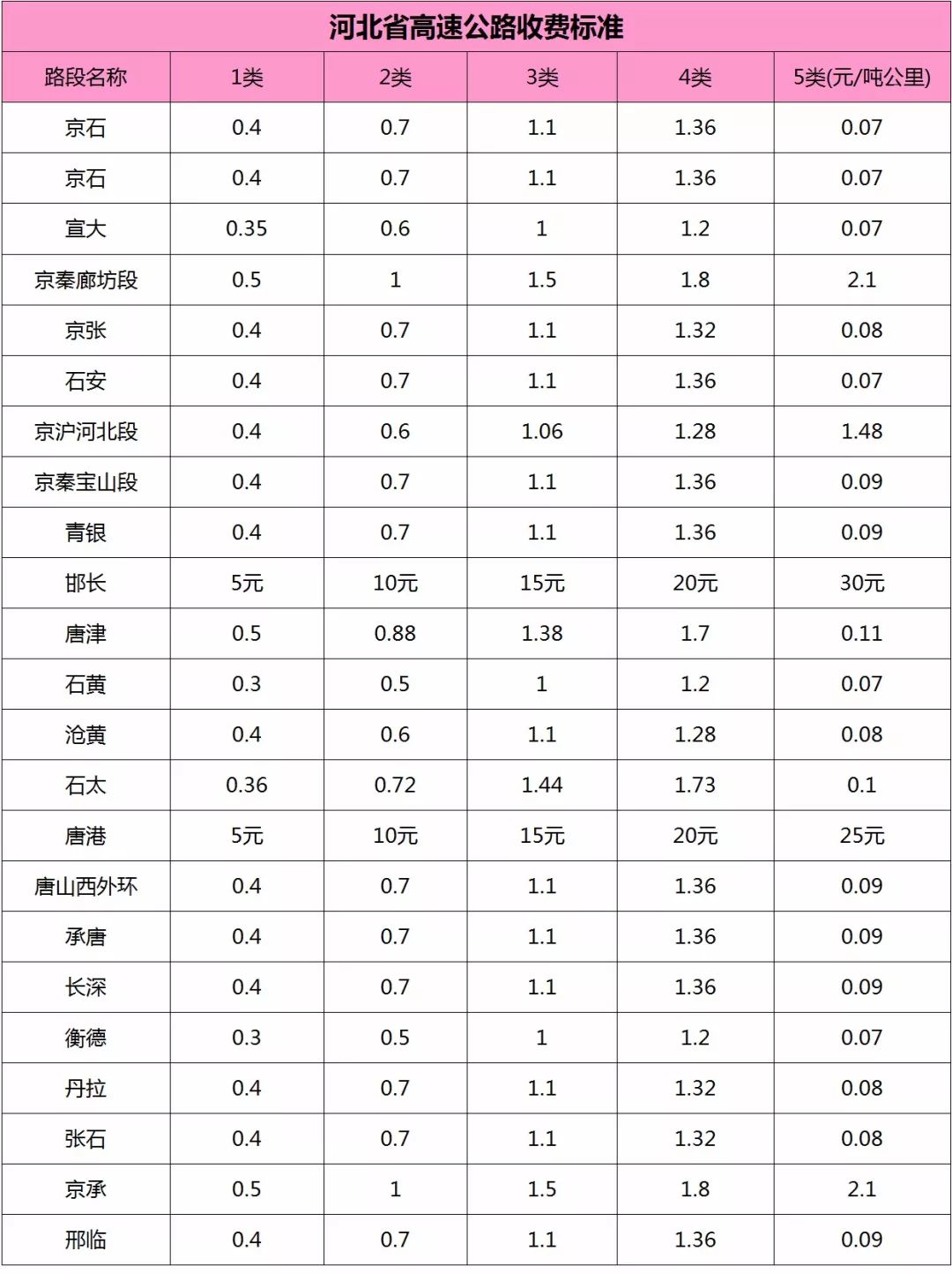 河北省高速公路收费标准

| 路段名称 | 1类 | 2类 | 3类 | 4类 | 5类(元/吨公里) |
|---|---|---|---|---|---|
| 京石 | 0.4 | 0.7 | 1.1 | 1.36 | 0.07 |
| 京石 | 0.4 | 0.7 | 1.1 | 1.36 | 0.07 |
| 宣大 | 0.35 | 0.6 | 1 | 1.2 | 0.07 |
| 京秦廊坊段 | 0.5 | 1 | 1.5 | 1.8 | 2.1 |
| 京张 | 0.4 | 0.7 | 1.1 | 1.32 | 0.08 |
| 石安 | 0.4 | 0.7 | 1.1 | 1.36 | 0.07 |
| 京沪河北段 | 0.4 | 0.6 | 1.06 | 1.28 | 1.48 |
| 京秦宝山段 | 0.4 | 0.7 | 1.1 | 1.36 | 0.09 |
| 青银 | 0.4 | 0.7 | 1.1 | 1.36 | 0.09 |
| 邯长 | 5元 | 10元 | 15元 | 20元 | 30元 |
| 唐津 | 0.5 | 0.88 | 1.38 | 1.7 | 0.11 |
| 石黄 | 0.3 | 0.5 | 1 | 1.2 | 0.07 |
| 沧黄 | 0.4 | 0.6 | 1.1 | 1.28 | 0.08 |
| 石太 | 0.36 | 0.72 | 1.44 | 1.73 | 0.1 |
| 唐港 | 5元 | 10元 | 15元 | 20元 | 25元 |
| 唐山西外环 | 0.4 | 0.7 | 1.1 | 1.36 | 0.09 |
| 承唐 | 0.4 | 0.7 | 1.1 | 1.36 | 0.09 |
| 长深 | 0.4 | 0.7 | 1.1 | 1.36 | 0.09 |
| 衡德 | 0.3 | 0.5 | 1 | 1.2 | 0.07 |
| 丹拉 | 0.4 | 0.7 | 1.1 | 1.32 | 0.08 |
| 张石 | 0.4 | 0.7 | 1.1 | 1.32 | 0.08 |
| 京承 | 0.5 | 1 | 1.5 | 1.8 | 2.1 |
| 邢临 | 0.4 | 0.7 | 1.1 | 1.36 | 0.09 |